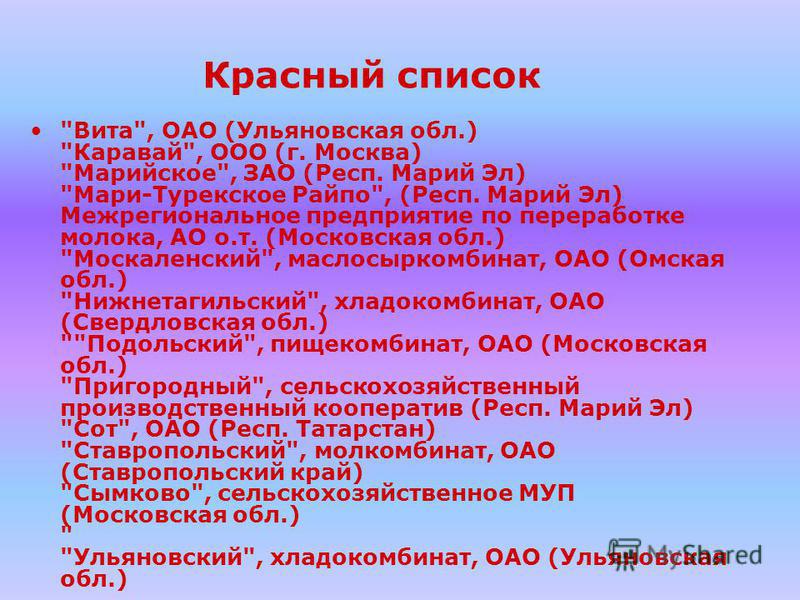 Красный список

• "Вита", ОАО (Ульяновская обл.)
"Каравай", ООО (г. Москва)
"Марийское", ЗАО (Респ. Марий Эл)
"Мари-Турекское Райпо", (Респ. Марий Эл)
Межрегиональное предприятие по переработке молока, АО о.т. (Московская обл.)
"Москаленский", маслосыркомбинат, ОАО (Омская обл.)
"Нижнетагильский", хладокомбинат, ОАО (Свердловская обл.)
""Подольский", пищекомбинат, ОАО (Московская обл.)
"Пригородный", сельскохозяйственный производственный кооператив (Респ. Марий Эл)
"Сот", ОАО (Респ. Татарстан)
"Ставропольский", молкомбинат, ОАО (Ставропольский край)
"Сымково", сельскохозяйственное МУП (Московская обл.)
"
"Ульяновский", хладокомбинат, ОАО (Ульяновская обл.)

MyShared